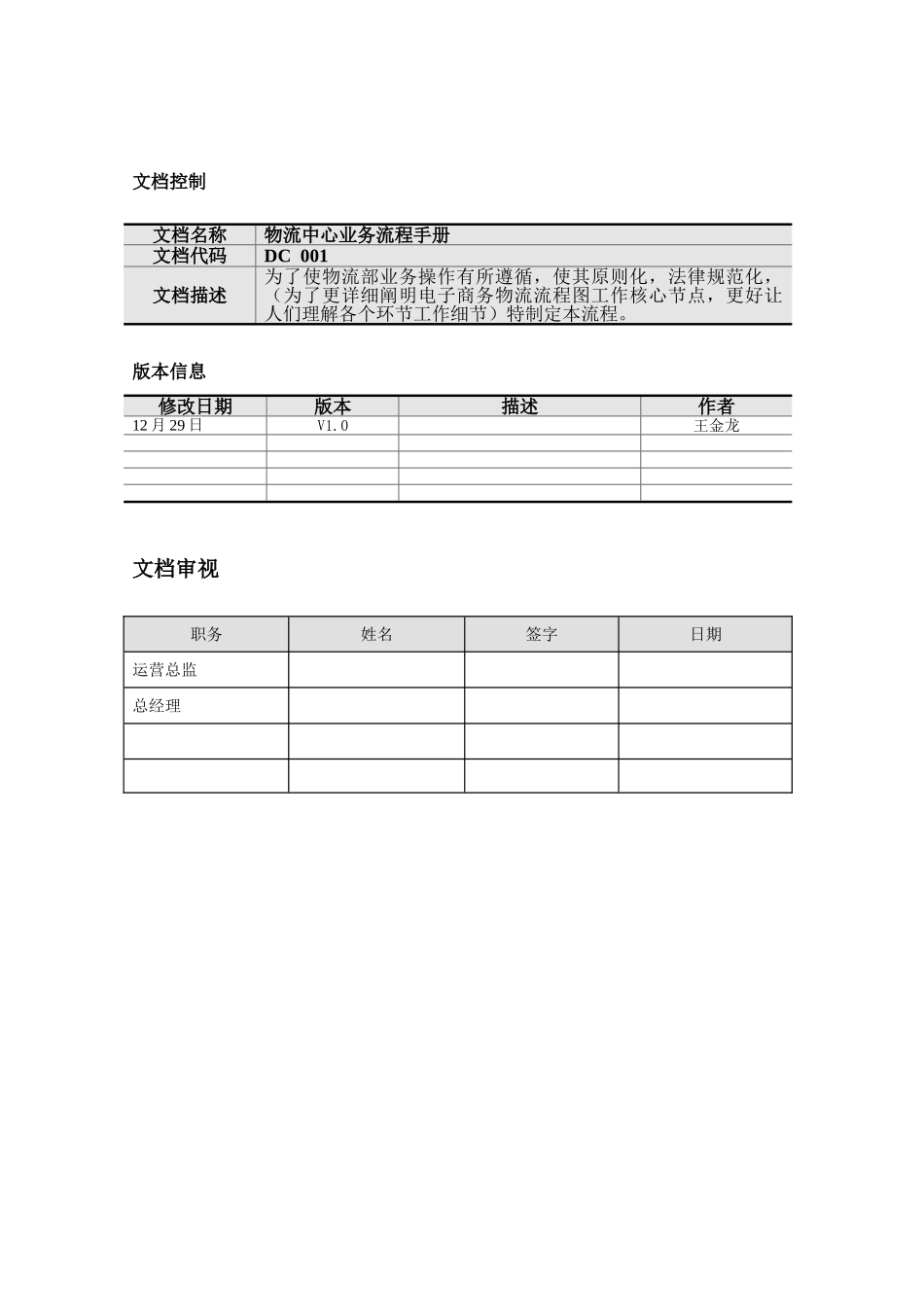 文档控制

| 文档名称 | 物流中心业务流程手册 |
|---|---|
| 文档代码 | DC 001 |
| 文档描述 | 为了使物流部业务操作有所遵循，使其原则化，法律规范化，（为了更详细阐明电子商务物流流程图工作核心节点，更好让人们理解各个环节工作细节）特制定本流程。 |

版本信息

| 修改日期 | 版本 | 描述 | 作者 |
|---|---|---|---|
| 12月29日 | V1.0 |  | 王金龙 |
|  |  |  |  |
|  |  |  |  |
|  |  |  |  |
|  |  |  |  |

文档审视

| 职务 | 姓名 | 签字 | 日期 |
|---|---|---|---|
| 运营总监 |  |  |  |
| 总经理 |  |  |  |
|  |  |  |  |
|  |  |  |  |